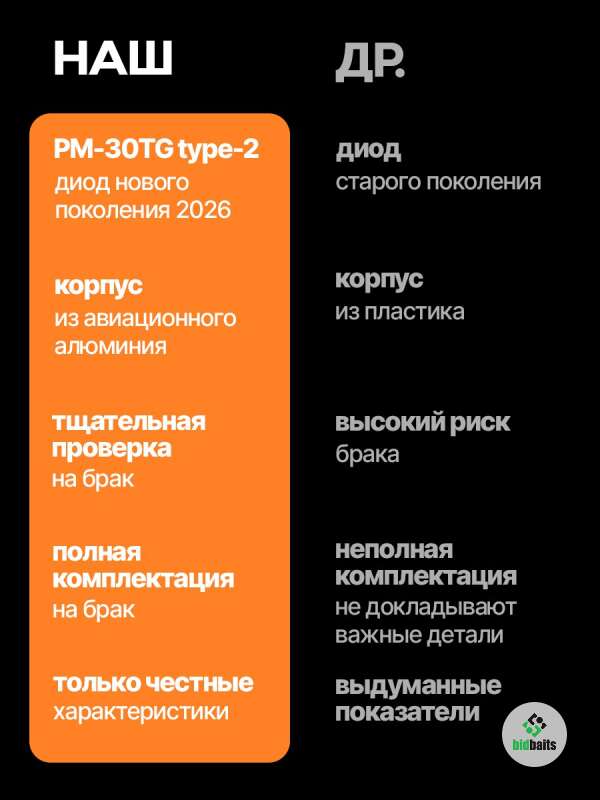 НАШ

PM-30TG type-2
диод нового поколения 2026

корпус
из авиационного алюминия

тщательная проверка
на брак

полная комплектация
на брак

только честные
характеристики

ДР.

диод
старого поколения

корпус
из пластика

высокий риск
брака

неполная комплектация
не докладывают важные детали

выдуманные показатели

bidbaits